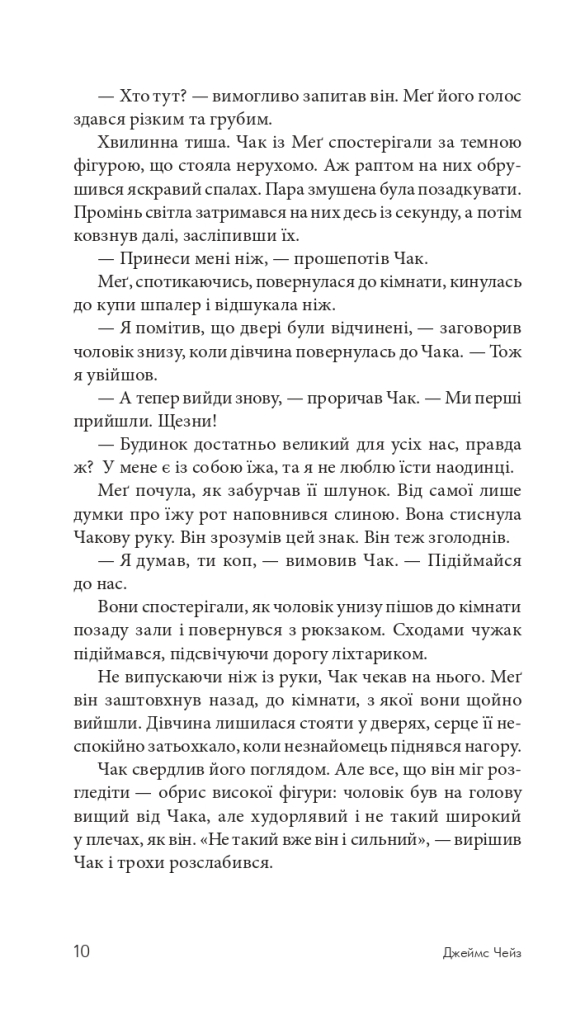 — Хто тут? — вимогливо запитав він. Меґ його голос здався різким та грубим.

Хвилинна тиша. Чак із Меґ спостерігали за темною фігурою, що стояла нерухомо. Аж раптом на них обрушився яскравий спалах. Пара змушена була позадкувати. Промінь світла затримався на них десь із секунду, а потім ковзнув далі, засліпивши їх.

— Принеси мені ніж, — прошепотів Чак.

Меґ, спотикаючись, повернулася до кімнати, кинулась до купи шпалер і відшукала ніж.

— Я помітив, що двері були відчинені, — заговорив чоловік знизу, коли дівчина повернулась до Чака. — Тож я увійшов.

— А тепер вийди знову, — проричав Чак. — Ми перші прийшли. Щезни!

— Будинок достатньо великий для усіх нас, правда ж? У мене є із собою їжа, та я не люблю їсти наодинці.

Меґ почула, як забурчав її шлунок. Від самої лише думки про їжу рот наповнився слиною. Вона стиснула Чакову руку. Він зрозумів цей знак. Він теж зголоднів.

— Я думав, ти коп, — вимовив Чак. — Підіймайся до нас.

Вони спостерігали, як чоловік унизу пішов до кімнати позаду зали і повернувся з рюкзаком. Сходами чужак підіймався, підсвічуючи дорогу ліхтариком.

Не випускаючи ніж із руки, Чак чекав на нього. Меґ він заштовхнув назад, до кімнати, з якої вони щойно вийшли. Дівчина лишилася стояти у дверях, серце її неспокійно затьохкало, коли незнайомець піднявся нагору.

Чак свердлив його поглядом. Але все, що він міг розгледіти — обрис високої фігури: чоловік був на голову вищий від Чака, але худорлявий і не такий широкий у плечах, як він. «Не такий вже він і сильний», — вирішив Чак і трохи розслабився.

10 Джеймс Чейз